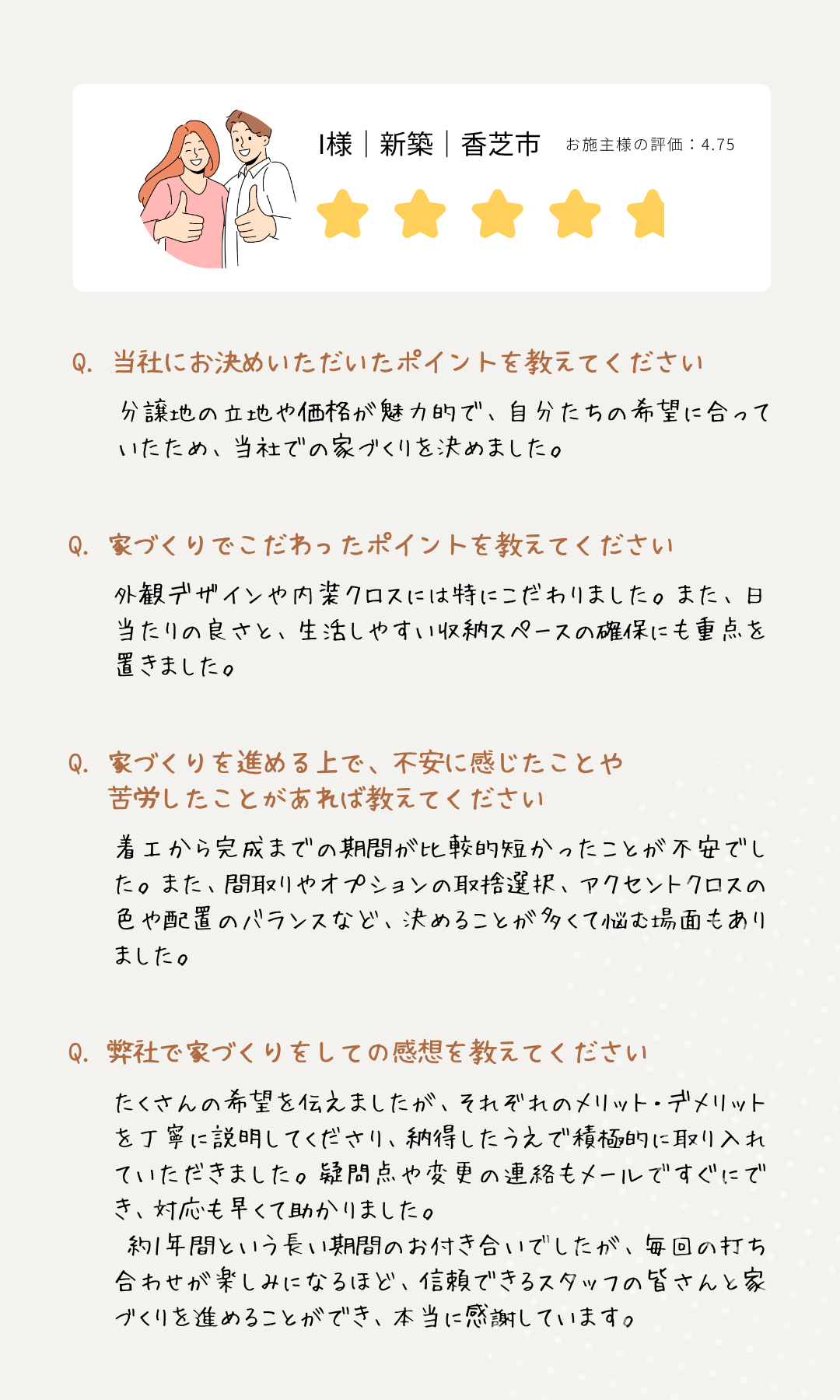 I様｜新築｜香芝市　お施主様の評価：4.75

Q. 当社にお決めいただいたポイントを教えてください

分譲地の立地や価格が魅力的で、自分たちの希望に合っていたため、当社での家づくりを決めました。

Q. 家づくりでこだわったポイントを教えてください

外観デザインや内装クロスには特にこだわりました。また、日当たりの良さと、生活しやすい収納スペースの確保にも重点を置きました。

Q. 家づくりを進める上で、不安に感じたことや苦労したことがあれば教えてください

着工から完成までの期間が比較的短かったことが不安でした。また、間取りやオプションの取捨選択、アクセントクロスの色や配置のバランスなど、決めることが多くて悩む場面もありました。

Q. 弊社で家づくりをしての感想を教えてください

たくさんの希望を伝えましたが、それぞれのメリット・デメリットを丁寧に説明してくださり、納得したうえで積極的に取り入れていただきました。疑問点や変更の連絡もメールですぐにでき、対応も早くて助かりました。
約1年間という長い期間のお付き合いでしたが、毎回の打ち合わせが楽しみになるほど、信頼できるスタッフの皆さんと家づくりを進めることができ、本当に感謝しています。